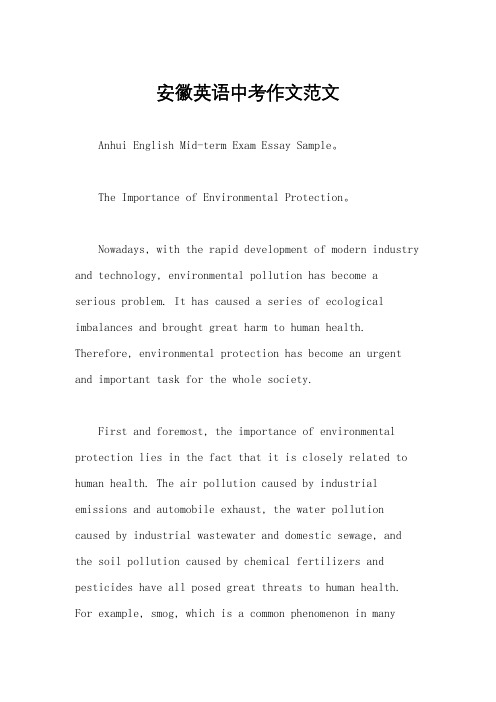 安徽英语中考作文范文

Anhui English Mid-term Exam Essay Sample。

The Importance of Environmental Protection。

Nowadays, with the rapid development of modern industry and technology, environmental pollution has become a serious problem. It has caused a series of ecological imbalances and brought great harm to human health. Therefore, environmental protection has become an urgent and important task for the whole society.

First and foremost, the importance of environmental protection lies in the fact that it is closely related to human health. The air pollution caused by industrial emissions and automobile exhaust, the water pollution caused by industrial wastewater and domestic sewage, and the soil pollution caused by chemical fertilizers and pesticides have all posed great threats to human health. For example, smog, which is a common phenomenon in many